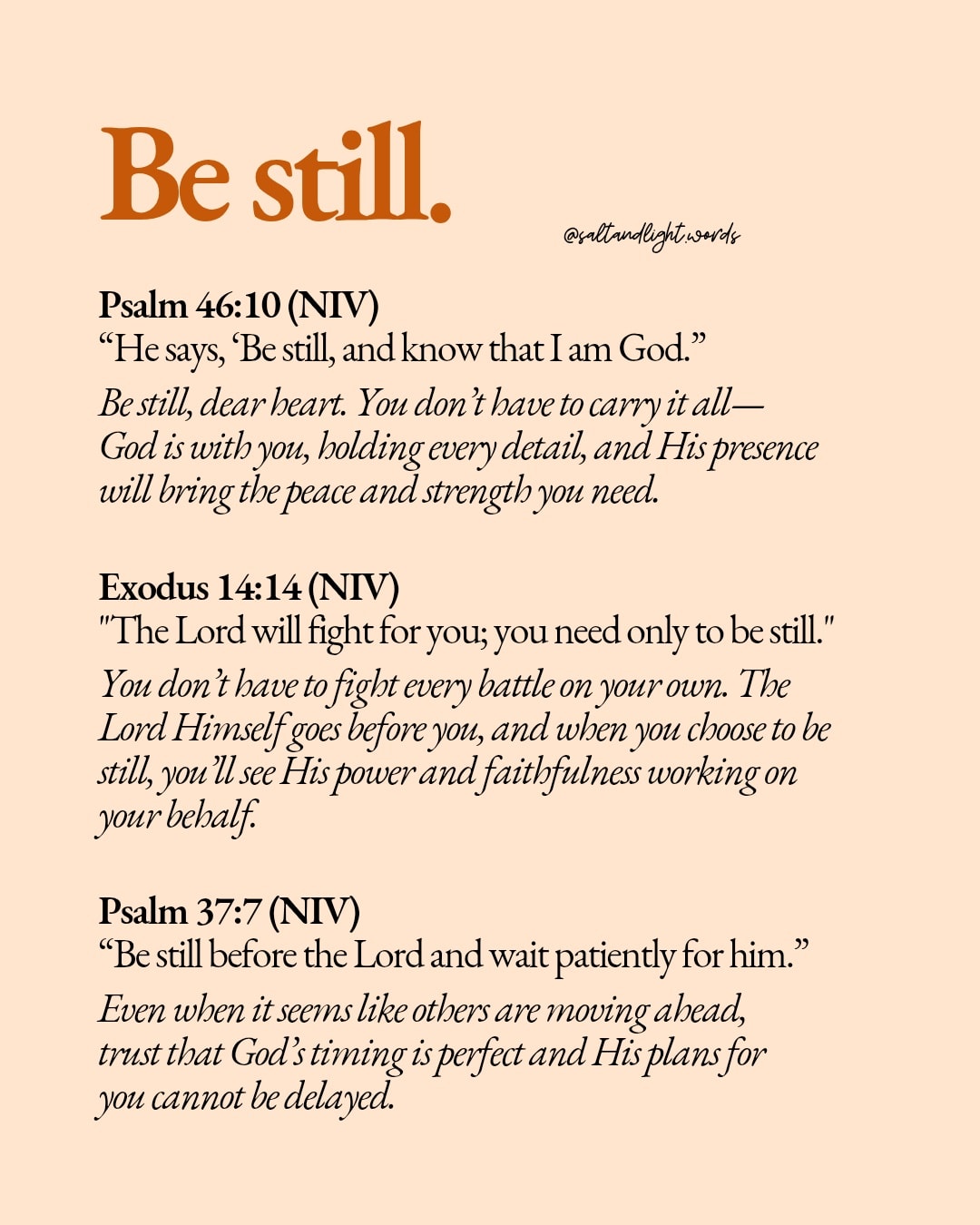 Be still.

@saltandlight.words

Psalm 46:10 (NIV)
“He says, ‘Be still, and know that I am God.”

Be still, dear heart. You don’t have to carry it all—God is with you, holding every detail, and His presence will bring the peace and strength you need.

Exodus 14:14 (NIV)
"The Lord will fight for you; you need only to be still."

You don’t have to fight every battle on your own. The Lord Himself goes before you, and when you choose to be still, you’ll see His power and faithfulness working on your behalf.

Psalm 37:7 (NIV)
“Be still before the Lord and wait patiently for him.”

Even when it seems like others are moving ahead, trust that God’s timing is perfect and His plans for you cannot be delayed.